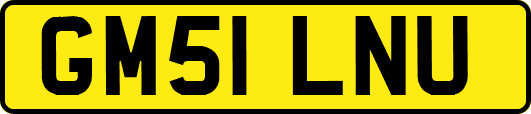 GM51 LNU